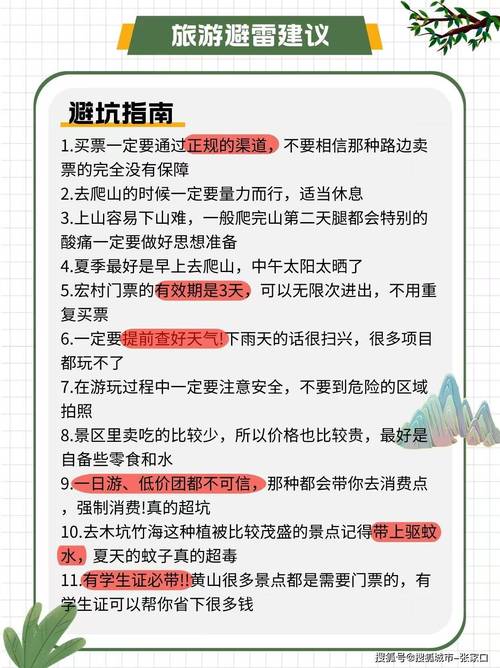 旅游避雷建议

避坑指南

1.买票一定要通过正规的渠道，不要相信那种路边卖票的完全没有保障

2.去爬山的时候一定要量力而行，适当休息

3.上山容易下山难，一般爬完山第二天腿都会特别的酸痛一定要做好思想准备

4.夏季最好是早上去爬山，中午太阳太晒了

5.宏村门票的有效期是3天，可以无限次进出，不用重复买票

6.一定要提前查好天气!下雨天的话很扫兴，很多项目都玩不了

7.在游玩过程中一定要注意安全，不要到危险的区域拍照

8.景区里卖吃的比较少，所以价格也比较贵，最好是自备些零食和水

9.一日游、低价团都不可信，那种都会带你去消费点，强制消费!真的超坑

10.去木坑竹海这种植被比较茂盛的景点记得带上驱蚊水，夏天的蚊子真的超毒

11.有学生证必带!!黄山很多景点都是需要门票的，有学生证可以帮你省下很多钱

搜狐号@搜狐城市-张家口